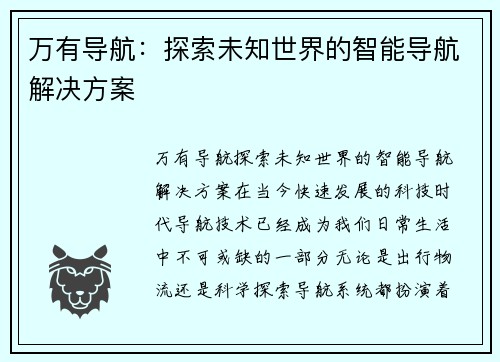 万有导航：探索未知世界的智能导航解决方案

万有导航探索未知世界的智能导航解决方案在当今快速发展的科技时代导航技术已经成为我们日常生活中不可或缺的一部分无论是出行物流还是科学探索导航系统都扮演着